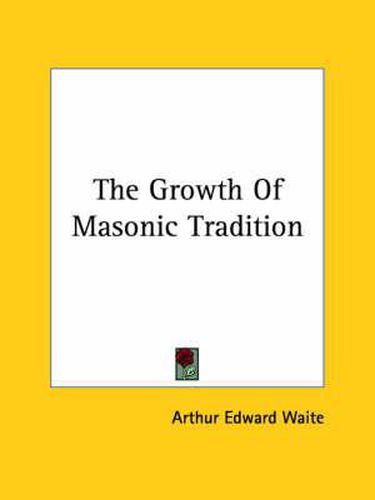 The Growth Of Masonic Tradition

Arthur Edward Waite